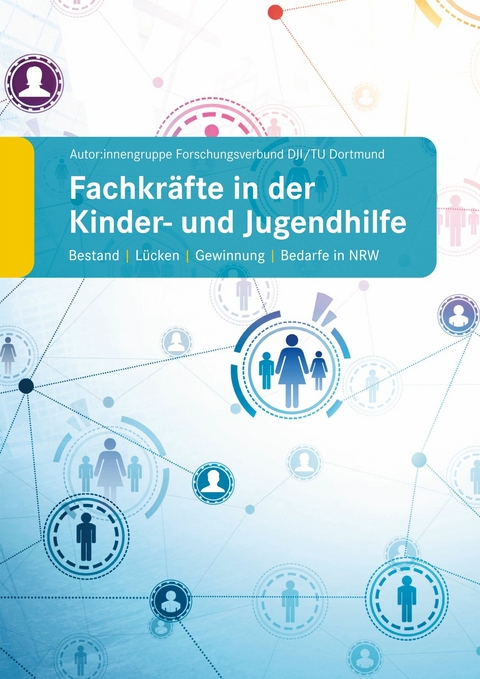 Autor:innengruppe Forschungsverbund DJI/TU Dortmund

Fachkräfte in der Kinder- und Jugendhilfe

Bestand | Lücken | Gewinnung | Bedarfe in NRW